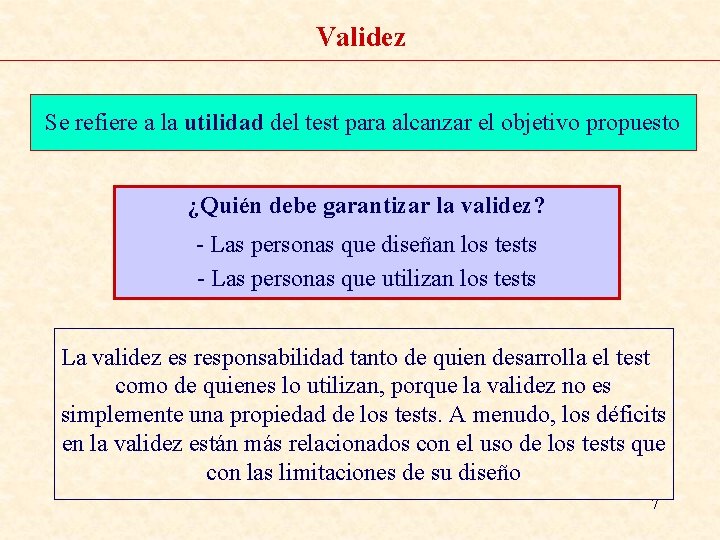 Validez

Se refiere a la utilidad del test para alcanzar el objetivo propuesto

¿Quién debe garantizar la validez?

- Las personas que diseñan los tests

- Las personas que utilizan los tests

La validez es responsabilidad tanto de quien desarrolla el test como de quienes lo utilizan, porque la validez no es simplemente una propiedad de los tests. A menudo, los déficits en la validez están más relacionados con el uso de los tests que con las limitaciones de su diseño

7